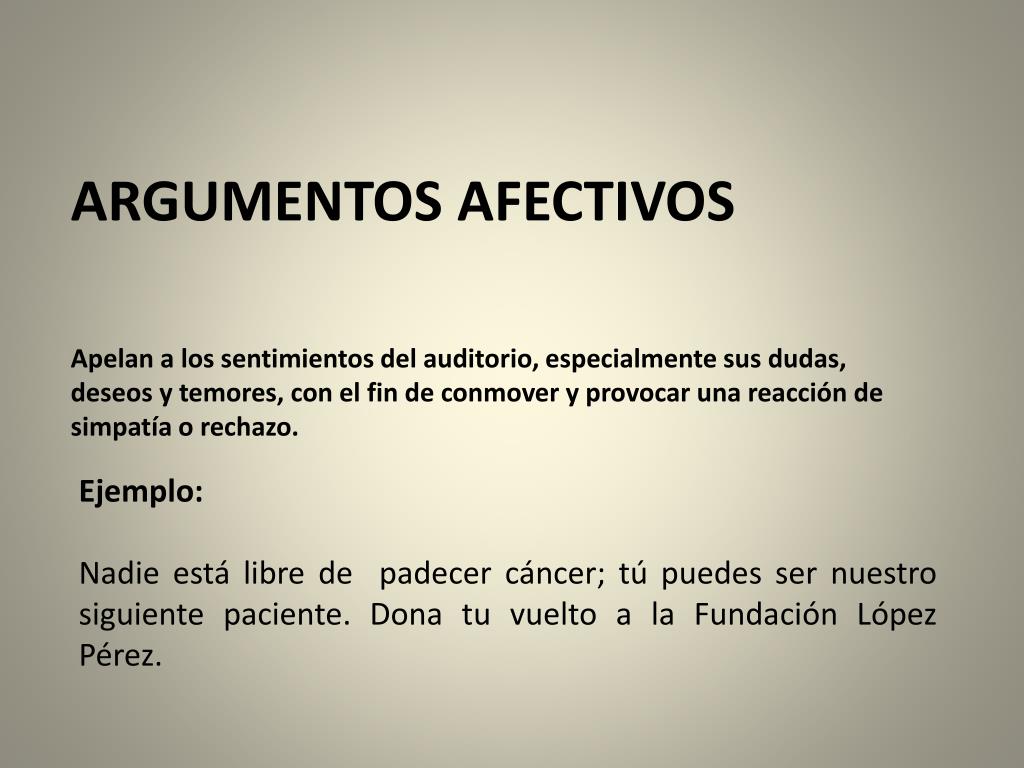 ARGUMENTOS AFECTIVOS

Apelan a los sentimientos del auditorio, especialmente sus dudas, deseos y temores, con el fin de conmover y provocar una reacción de simpatía o rechazo.

Ejemplo:

Nadie está libre de padecer cáncer; tú puedes ser nuestro siguiente paciente. Dona tu vuelto a la Fundación López Pérez.